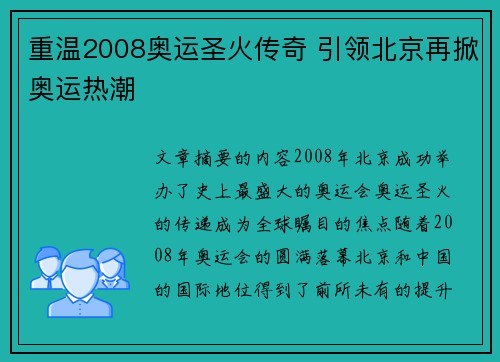 重温2008奥运圣火传奇 引领北京再掀奥运热潮

文章摘要的内容2008年北京成功举办了史上最盛大的奥运会奥运圣火的传递成为全球瞩目的焦点随着2008年奥运会的圆满落幕北京和中国的国际地位得到了前所未有的提升